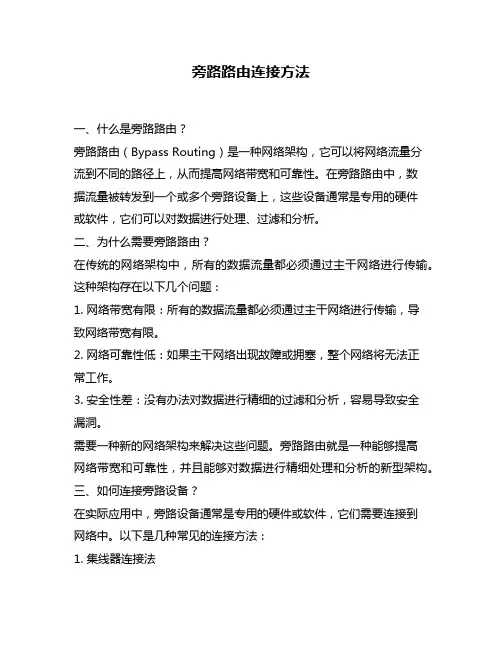 旁路路由连接方法

一、什么是旁路路由？

旁路路由（Bypass Routing）是一种网络架构，它可以将网络流量分流到不同的路径上，从而提高网络带宽和可靠性。在旁路路由中，数据流量被转发到一个或多个旁路设备上，这些设备通常是专用的硬件或软件，它们可以对数据进行处理、过滤和分析。

二、为什么需要旁路路由？

在传统的网络架构中，所有的数据流量都必须通过主干网络进行传输。这种架构存在以下几个问题：

1. 网络带宽有限：所有的数据流量都必须通过主干网络进行传输，导致网络带宽有限。

2. 网络可靠性低：如果主干网络出现故障或拥塞，整个网络将无法正常工作。

3. 安全性差：没有办法对数据进行精细的过滤和分析，容易导致安全漏洞。

需要一种新的网络架构来解决这些问题。旁路路由就是一种能够提高网络带宽和可靠性，并且能够对数据进行精细处理和分析的新型架构。

三、如何连接旁路设备？

在实际应用中，旁路设备通常是专用的硬件或软件，它们需要连接到网络中。以下是几种常见的连接方法：

1. 集线器连接法